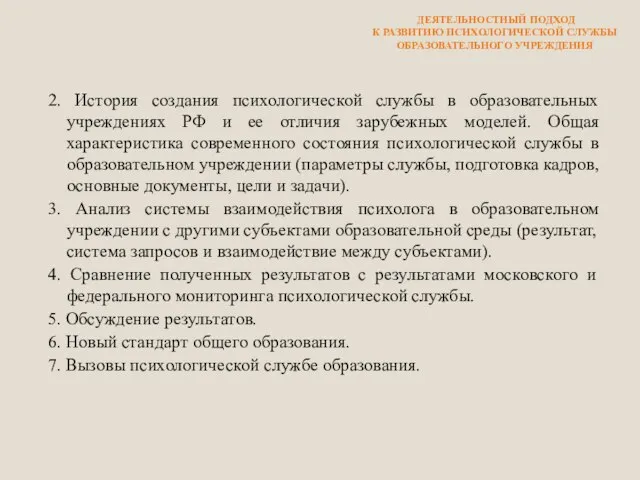 ДЕЯТЕЛЬНОСТНЫЙ ПОДХОД
К РАЗВИТИЮ ПСИХОЛОГИЧЕСКОЙ СЛУЖБЫ
ОБРАЗОВАТЕЛЬНОГО УЧРЕЖДЕНИЯ

2. История создания психологической службы в образовательных учреждениях РФ и ее отличия зарубежных моделей. Общая характеристика современного состояния психологической службы в образовательном учреждении (параметры службы, подготовка кадров, основные документы, цели и задачи).

3. Анализ системы взаимодействия психолога в образовательном учреждении с другими субъектами образовательной среды (результат, система запросов и взаимодействие между субъектами).

4. Сравнение полученных результатов с результатами московского и федерального мониторинга психологической службы.

5. Обсуждение результатов.

6. Новый стандарт общего образования.

7. Вызовы психологической службе образования.